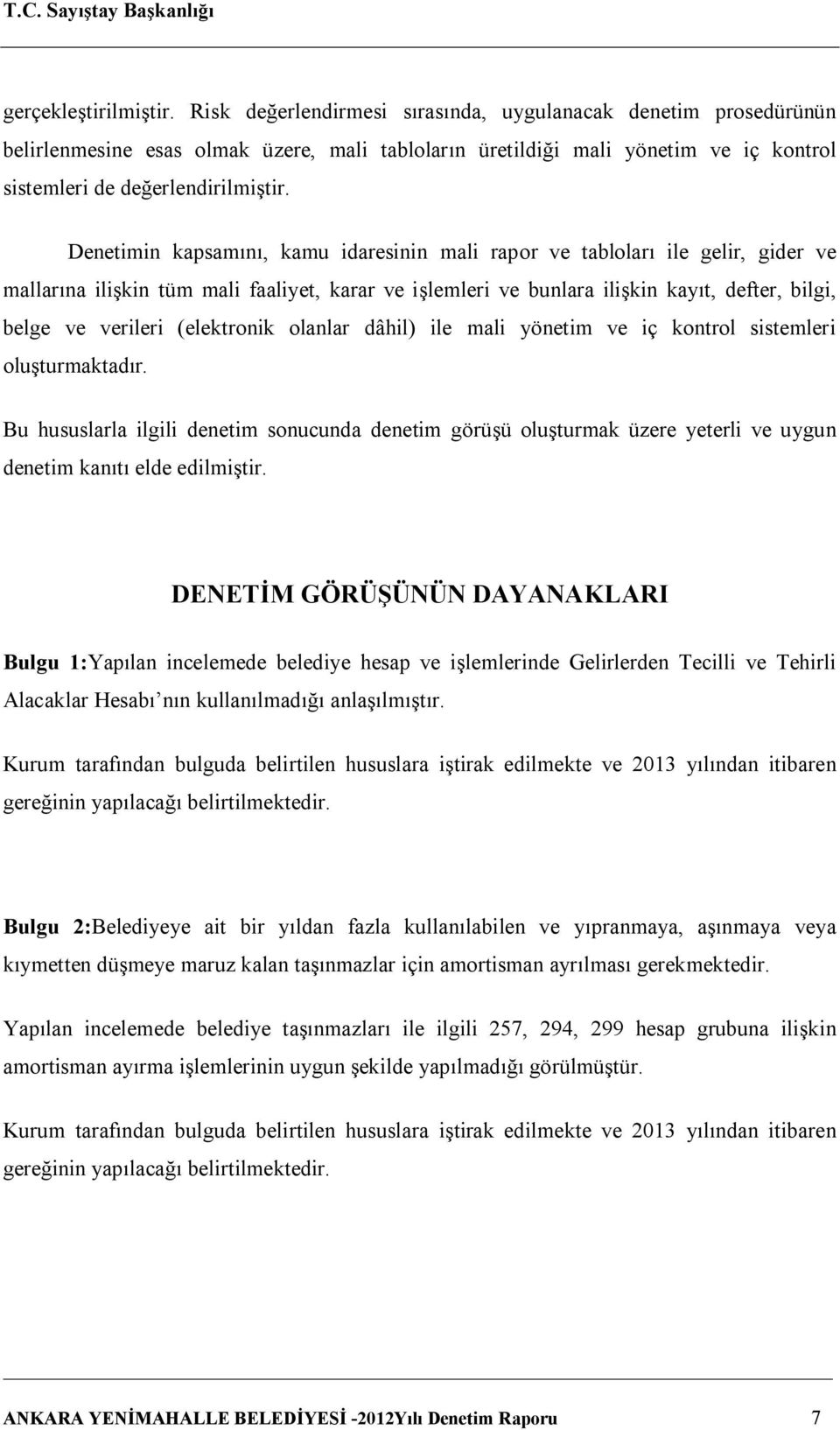 T.C. Sayıştay Başkanlığı

gerçekleştirilmiştir. Risk değerlendirmesi sırasında, uygulanacak denetim prosedürünün belirlenmesine esas olmak üzere, mali tabloların üretildiği mali yönetim ve iç kontrol sistemleri de değerlendirilmiştir.

Denetimin kapsamını, kamu idaresinin mali rapor ve tabloları ile gelir, gider ve mallarına ilişkin tüm mali faaliyet, karar ve işlemleri ve bunlara ilişkin kayıt, defter, bilgi, belge ve verileri (elektronik olanlar dâhil) ile mali yönetim ve iç kontrol sistemleri oluşturmaktadır.

Bu hususlarla ilgili denetim sonucunda denetim görüşü oluşturmak üzere yeterli ve uygun denetim kanıtı elde edilmiştir.

DENETİM GÖRÜŞÜNÜN DAYANAKLARI

Bulgu 1:Yapılan incelemede belediye hesap ve işlemlerinde Gelirlerden Tecilli ve Tehirli Alacaklar Hesabı'nın kullanılmadığı anlaşılmıştır.

Kurum tarafından bulguda belirtilen hususlara iştirak edilmekte ve 2013 yılından itibaren gereğinin yapılacağı belirtilmektedir.

Bulgu 2:Belediyeye ait bir yıldan fazla kullanılabilen ve yıpranmaya, aşınmaya veya kıymetten düşmeye maruz kalan taşınmazlar için amortisman ayrılması gerekmektedir.

Yapılan incelemede belediye taşınmazları ile ilgili 257, 294, 299 hesap grubuna ilişkin amortisman ayırma işlemlerinin uygun şekilde yapılmadığı görülmüştür.

Kurum tarafından bulguda belirtilen hususlara iştirak edilmekte ve 2013 yılından itibaren gereğinin yapılacağı belirtilmektedir.

ANKARA YENİMAHALLE BELEDİYESİ -2012Yılı Denetim Raporu 7